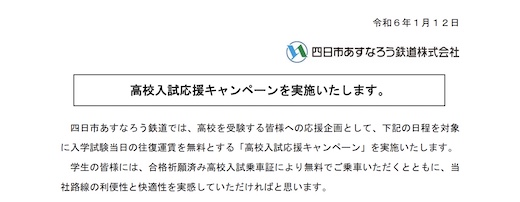 令和６年１月１２日

四日市あすなろう鉄道株式会社

高校入試応援キャンペーンを実施いたします。

四日市あすなろう鉄道では、高校を受験する皆様への応援企画として、下記の日程を対象に入学試験当日の往復運賃を無料とする「高校入試応援キャンペーン」を実施いたします。

学生の皆様には、合格祈願済み高校入試乗車証により無料でご乗車いただくとともに、当社路線の利便性と快適性を実感していただければと思います。